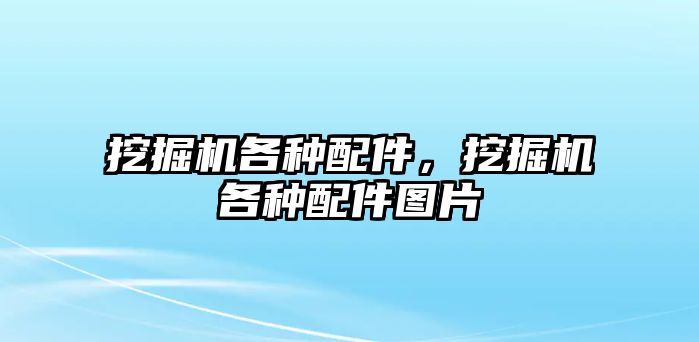 挖掘机各种配件，挖掘机各种配件图片